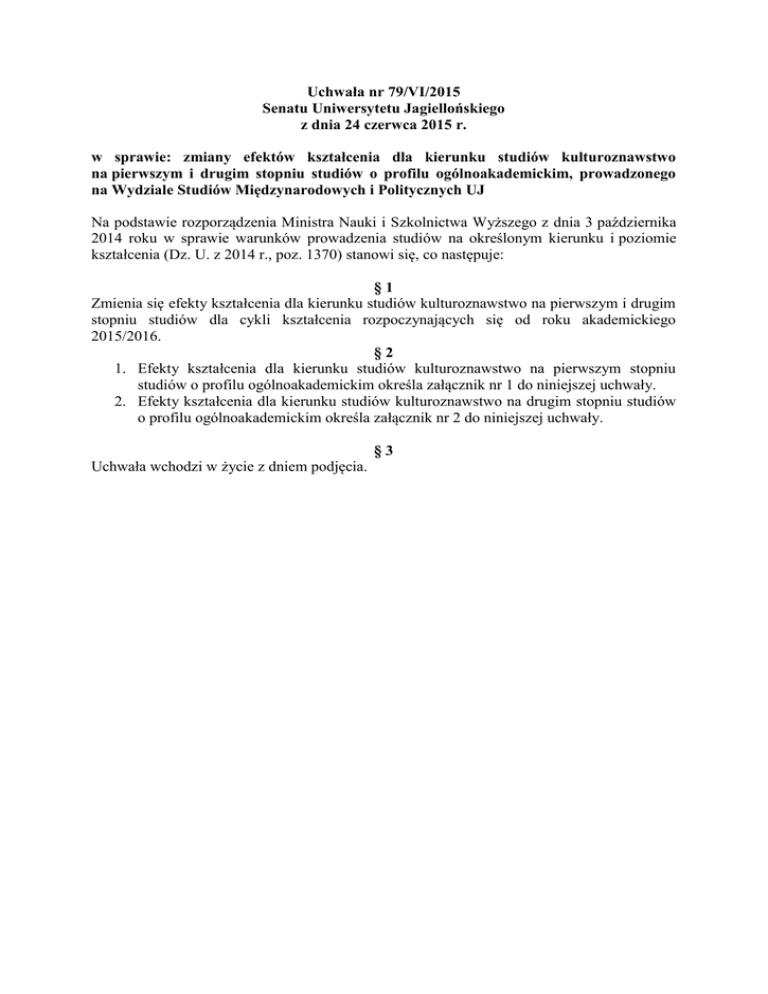 Uchwała nr 79/VI/2015
Senatu Uniwersytetu Jagiellońskiego
z dnia 24 czerwca 2015 r.

w sprawie: zmiany efektów kształcenia dla kierunku studiów kulturoznawstwo na pierwszym i drugim stopniu studiów o profilu ogólnoakademickim, prowadzonego na Wydziale Studiów Międzynarodowych i Politycznych UJ

Na podstawie rozporządzenia Ministra Nauki i Szkolnictwa Wyższego z dnia 3 października 2014 roku w sprawie warunków prowadzenia studiów na określonym kierunku i poziomie kształcenia (Dz. U. z 2014 r., poz. 1370) stanowi się, co następuje:

§ 1
Zmienia się efekty kształcenia dla kierunku studiów kulturoznawstwo na pierwszym i drugim stopniu studiów dla cykli kształcenia rozpoczynających się od roku akademickiego 2015/2016.

§ 2
1. Efekty kształcenia dla kierunku studiów kulturoznawstwo na pierwszym stopniu studiów o profilu ogólnoakademickim określa załącznik nr 1 do niniejszej uchwały.
2. Efekty kształcenia dla kierunku studiów kulturoznawstwo na drugim stopniu studiów o profilu ogólnoakademickim określa załącznik nr 2 do niniejszej uchwały.

§ 3
Uchwała wchodzi w życie z dniem podjęcia.